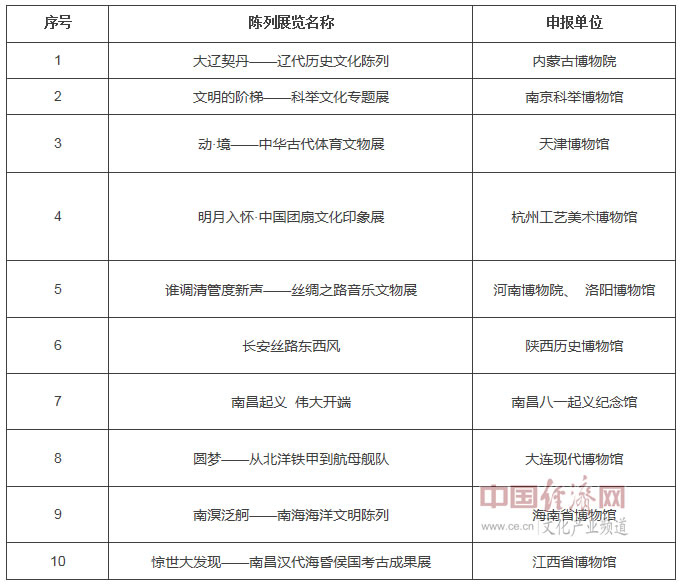 | 序号 | 陈列展览名称 | 申报单位 |
|---|---|---|
| 1 | 大辽契丹——辽代历史文化陈列 | 内蒙古博物院 |
| 2 | 文明的阶梯——科举文化专题展 | 南京科举博物馆 |
| 3 | 动·境——中华古代体育文物展 | 天津博物馆 |
| 4 | 明月入怀·中国团扇文化印象展 | 杭州工艺美术博物馆 |
| 5 | 谁调清管度新声——丝绸之路音乐文物展 | 河南博物院、 洛阳博物馆 |
| 6 | 长安丝路东西风 | 陕西历史博物馆 |
| 7 | 南昌起义 伟大开端 | 南昌八一起义纪念馆 |
| 8 | 圆梦——从北洋铁甲到航母舰队 | 大连现代博物馆 |
| 9 | 南溟泛舸——南海海洋文明陈列 | 海南省博物馆 |
| 10 | 惊世大发现——南昌汉代海昏侯国考古成果展 | 江西省博物馆 |

中国经济网
www.ce.cn 文化产业频道